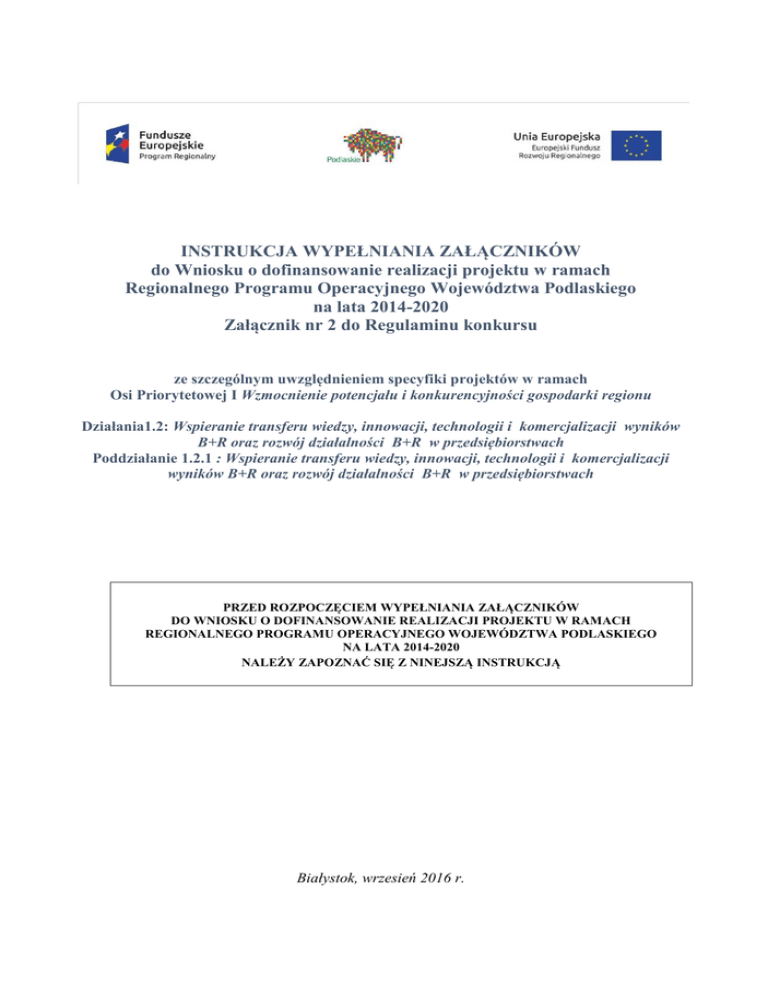 Fundusze Europejskie
Program Regionalny

Podlaskie

Unia Europejska
Europejski Fundusz Rozwoju Regionalnego

INSTRUKCJA WYPEŁNIANIA ZAŁĄCZNIKÓW
do Wniosku o dofinansowanie realizacji projektu w ramach Regionalnego Programu Operacyjnego Województwa Podlaskiego na lata 2014-2020
Załącznik nr 2 do Regulaminu konkursu

ze szczególnym uwzględnieniem specyfiki projektów w ramach Osi Priorytetowej I Wzmocnienie potencjału i konkurencyjności gospodarki regionu

Działania1.2: Wspieranie transferu wiedzy, innowacji, technologii i komercjalizacji wyników B+R oraz rozwój działalności B+R w przedsiębiorstwach
Poddziałanie 1.2.1 : Wspieranie transferu wiedzy, innowacji, technologii i komercjalizacji wyników B+R oraz rozwój działalności B+R w przedsiębiorstwach

PRZED ROZPOCZĘCIEM WYPEŁNIANIA ZAŁĄCZNIKÓW
DO WNIOSKU O DOFINANSOWANIE REALIZACJI PROJEKTU W RAMACH REGIONALNEGO PROGRAMU OPERACYJNEGO WOJEWÓDZTWA PODLASKIEGO NA LATA 2014-2020
NALEŻY ZAPOZNAĆ SIĘ Z NINIEJSZĄ INSTRUKCJĄ

Białystok, wrzesień 2016 r.